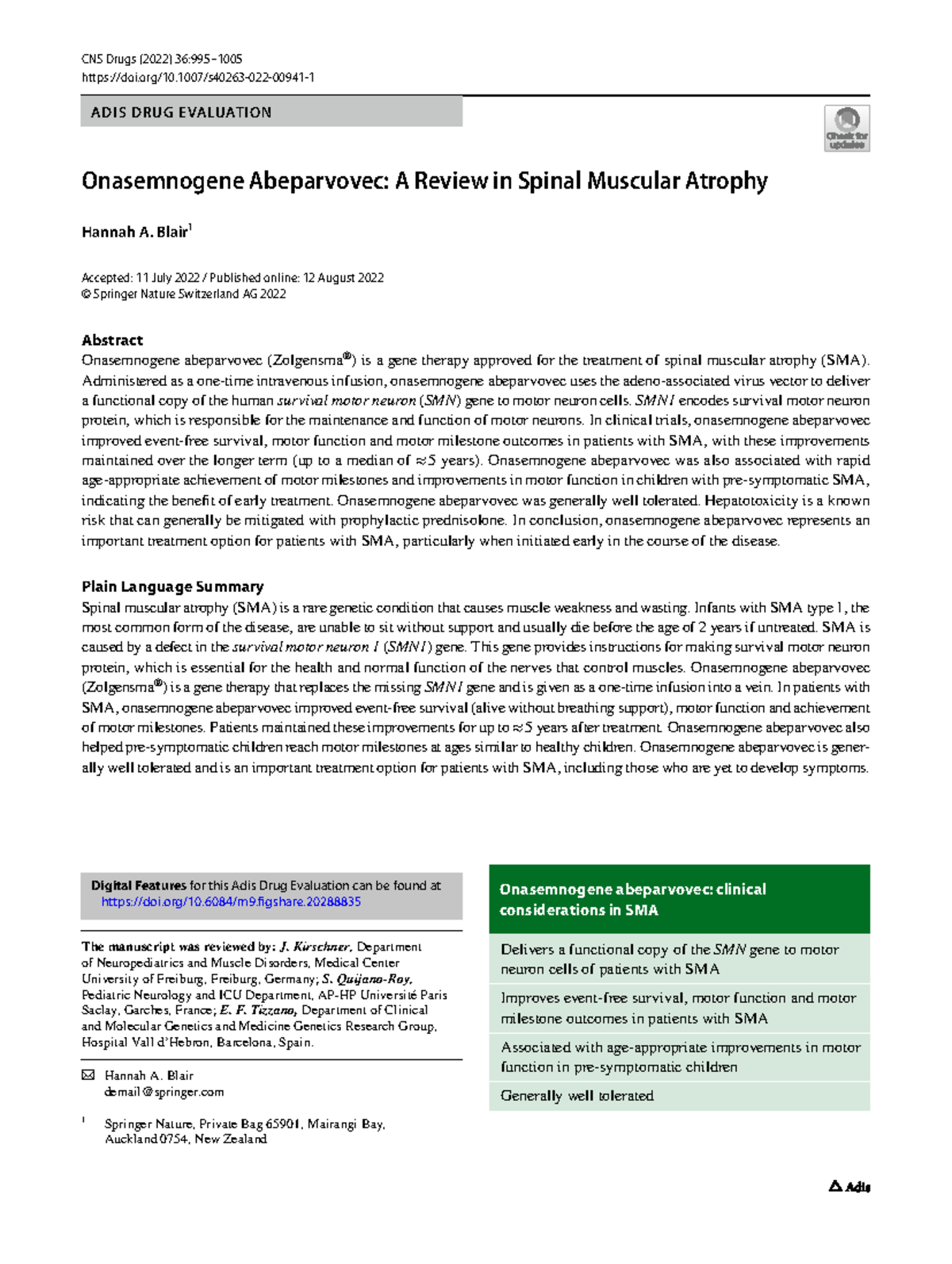 CNS Drugs (2022) 36:995–1005
https://doi.org/10.1007/s40263-022-00941-1

ADIS DRUG EVALUATION

Check for updates

Onasemnogene Abeparvovec: A Review in Spinal Muscular Atrophy

Hannah A. Blair$^1$

Accepted: 11 July 2022 / Published online: 12 August 2022
© Springer Nature Switzerland AG 2022

Abstract
Onasemnogene abeparvovec (Zolgensma®) is a gene therapy approved for the treatment of spinal muscular atrophy (SMA). Administered as a one-time intravenous infusion, onasemnogene abeparvovec uses the adeno-associated virus vector to deliver a functional copy of the human survival motor neuron (SMN) gene to motor neuron cells. SMN1 encodes survival motor neuron protein, which is responsible for the maintenance and function of motor neurons. In clinical trials, onasemnogene abeparvovec improved event-free survival, motor function and motor milestone outcomes in patients with SMA, with these improvements maintained over the longer term (up to a median of ≈5 years). Onasemnogene abeparvovec was also associated with rapid age-appropriate achievement of motor milestones and improvements in motor function in children with pre-symptomatic SMA, indicating the benefit of early treatment. Onasemnogene abeparvovec was generally well tolerated. Hepatotoxicity is a known risk that can generally be mitigated with prophylactic prednisolone. In conclusion, onasemnogene abeparvovec represents an important treatment option for patients with SMA, particularly when initiated early in the course of the disease.

Plain Language Summary
Spinal muscular atrophy (SMA) is a rare genetic condition that causes muscle weakness and wasting. Infants with SMA type 1, the most common form of the disease, are unable to sit without support and usually die before the age of 2 years if untreated. SMA is caused by a defect in the survival motor neuron 1 (SMN1) gene. This gene provides instructions for making survival motor neuron protein, which is essential for the health and normal function of the nerves that control muscles. Onasemnogene abeparvovec (Zolgensma®) is a gene therapy that replaces the missing SMN1 gene and is given as a one-time infusion into a vein. In patients with SMA, onasemnogene abeparvovec improved event-free survival (alive without breathing support), motor function and achievement of motor milestones. Patients maintained these improvements for up to ≈5 years after treatment. Onasemnogene abeparvovec also helped pre-symptomatic children reach motor milestones at ages similar to healthy children. Onasemnogene abeparvovec is generally well tolerated and is an important treatment option for patients with SMA, including those who are yet to develop symptoms.

Digital Features for this Adis Drug Evaluation can be found at https://doi.org/10.6084/m9.figshare.20288835

The manuscript was reviewed by: J. Kirschner, Department of Neuropediatrics and Muscle Disorders, Medical Center University of Freiburg, Freiburg, Germany; S. Quijano-Roy, Pediatric Neurology and ICU Department, AP-HP Université Paris Saclay, Garches, France; E. F. Tizzano, Department of Clinical and Molecular Genetics and Medicine Genetics Research Group, Hospital Vall d'Hebron, Barcelona, Spain.

Hannah A. Blair
demail@springer.com

$^1$ Springer Nature, Private Bag 65901, Mairangi Bay, Auckland 0754, New Zealand

Onasemnogene abeparvovec: clinical considerations in SMA

Delivers a functional copy of the SMN gene to motor neuron cells of patients with SMA

Improves event-free survival, motor function and motor milestone outcomes in patients with SMA

Associated with age-appropriate improvements in motor function in pre-symptomatic children

Generally well tolerated

Adis